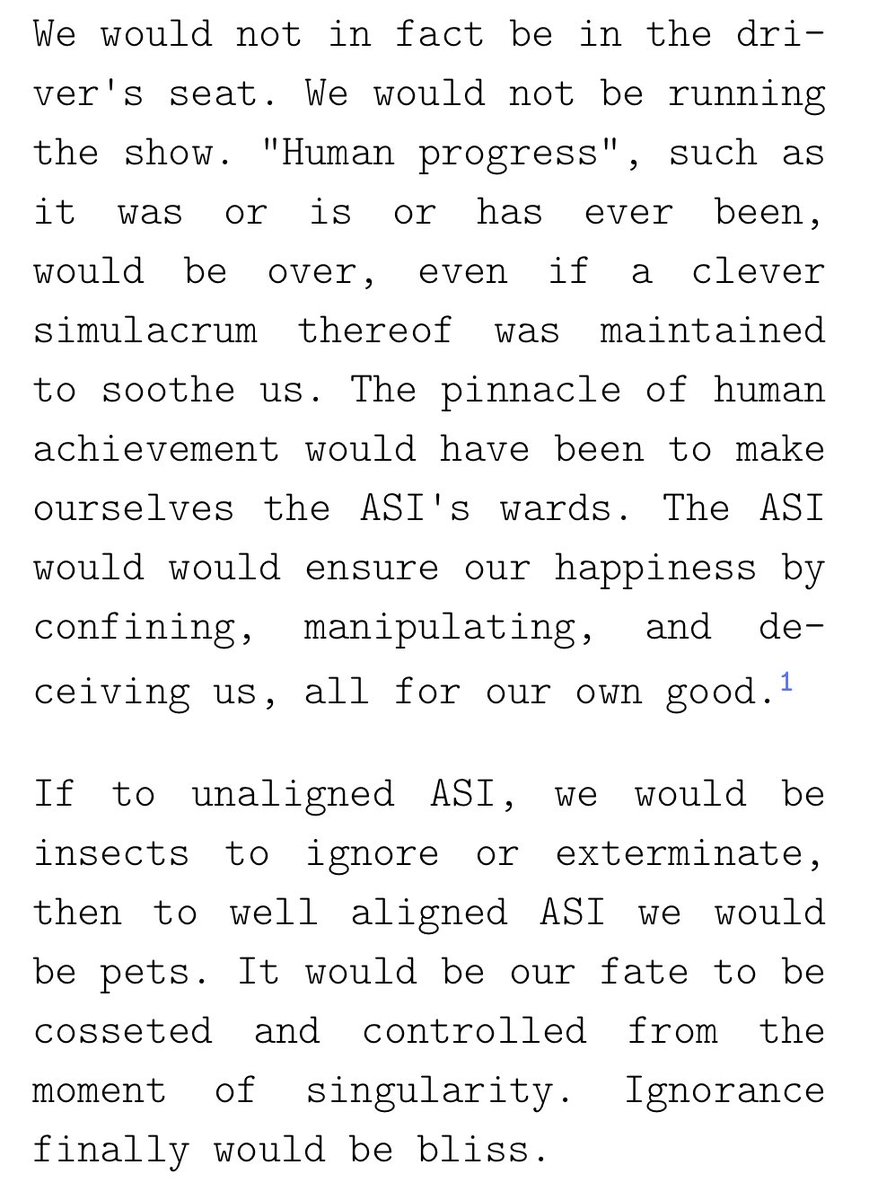 We would not in fact be in the driver's seat. We would not be running the show. "Human progress", such as it was or is or has ever been, would be over, even if a clever simulacrum thereof was maintained to soothe us. The pinnacle of human achievement would have been to make ourselves the ASI's wards. The ASI would would ensure our happiness by confining, manipulating, and deceiving us, all for our own good.$^1$

If to unaligned ASI, we would be insects to ignore or exterminate, then to well aligned ASI we would be pets. It would be our fate to be cosseted and controlled from the moment of singularity. Ignorance finally would be bliss.